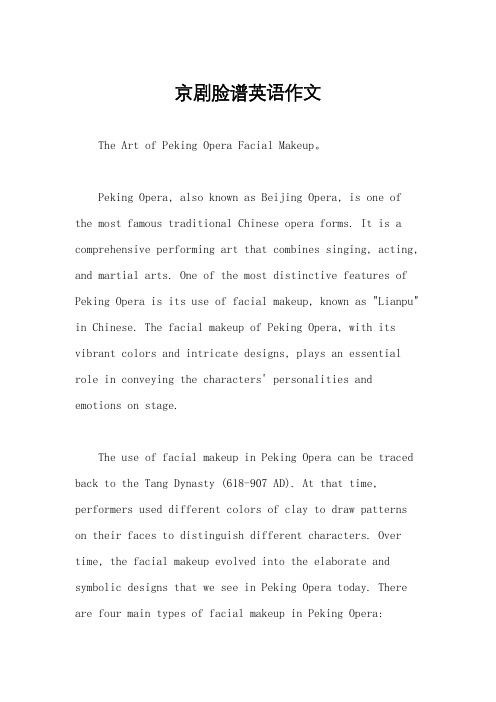 京剧脸谱英语作文

The Art of Peking Opera Facial Makeup。

Peking Opera, also known as Beijing Opera, is one of the most famous traditional Chinese opera forms. It is a comprehensive performing art that combines singing, acting, and martial arts. One of the most distinctive features of Peking Opera is its use of facial makeup, known as "Lianpu" in Chinese. The facial makeup of Peking Opera, with its vibrant colors and intricate designs, plays an essential role in conveying the characters' personalities and emotions on stage.

The use of facial makeup in Peking Opera can be traced back to the Tang Dynasty (618-907 AD). At that time, performers used different colors of clay to draw patterns on their faces to distinguish different characters. Over time, the facial makeup evolved into the elaborate and symbolic designs that we see in Peking Opera today. There are four main types of facial makeup in Peking Opera: